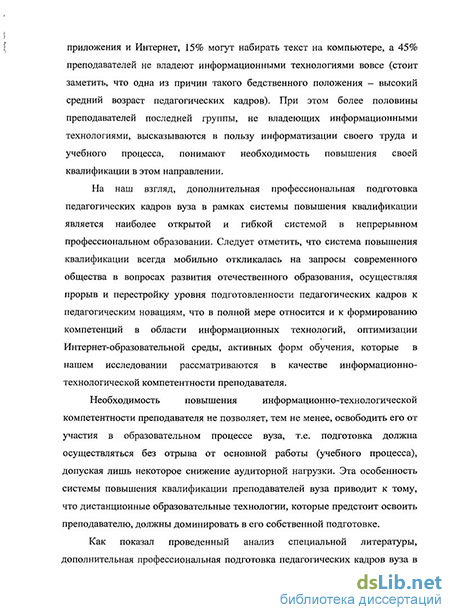 приложения и Интернет, 15% могут набирать текст на компьютере, а 45% преподавателей не владеют информационными технологиями вовсе (стоит заметить, что одна из причин такого бедственного положения – высокий средний возраст педагогических кадров). При этом более половины преподавателей последней группы, не владеющих информационными технологиями, высказываются в пользу информатизации своего труда и учебного процесса, понимают необходимость повышения своей квалификации в этом направлении.

На наш взгляд, дополнительная профессиональная подготовка педагогических кадров вуза в рамках системы повышения квалификации является наиболее открытой и гибкой системой в непрерывном профессиональном образовании. Следует отметить, что система повышения квалификации всегда мобильно откликалась на запросы современного общества в вопросах развития отечественного образования, осуществляя прорыв и перестройку уровня подготовленности педагогических кадров к педагогическим новациям, что в полной мере относится и к формированию компетенций в области информационных технологий, оптимизации Интернет-образовательной среды, активных форм обучения, которые в нашем исследовании рассматриваются в качестве информационно-технологической компетентности преподавателя.

Необходимость повышения информационно-технологической компетентности преподавателя не позволяет, тем не менее, освободить его от участия в образовательном процессе вуза, т.е. подготовка должна осуществляться без отрыва от основной работы (учебного процесса), допуская лишь некоторое снижение аудиторной нагрузки. Эта особенность системы повышения квалификации преподавателей вуза приводит к тому, что дистанционные образовательные технологии, которые предстоит освоить преподавателю, должны доминировать в его собственной подготовке.

Как показал проведенный анализ специальной литературы, дополнительная профессиональная подготовка педагогических кадров вуза в

dsLib.net
библиотека диссертаций